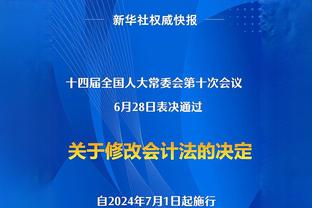 新华社权威快报

十四届全国人大常委会第十次会议
6月28日表决通过

关于修改会计法的决定

自2024年7月1日起施行